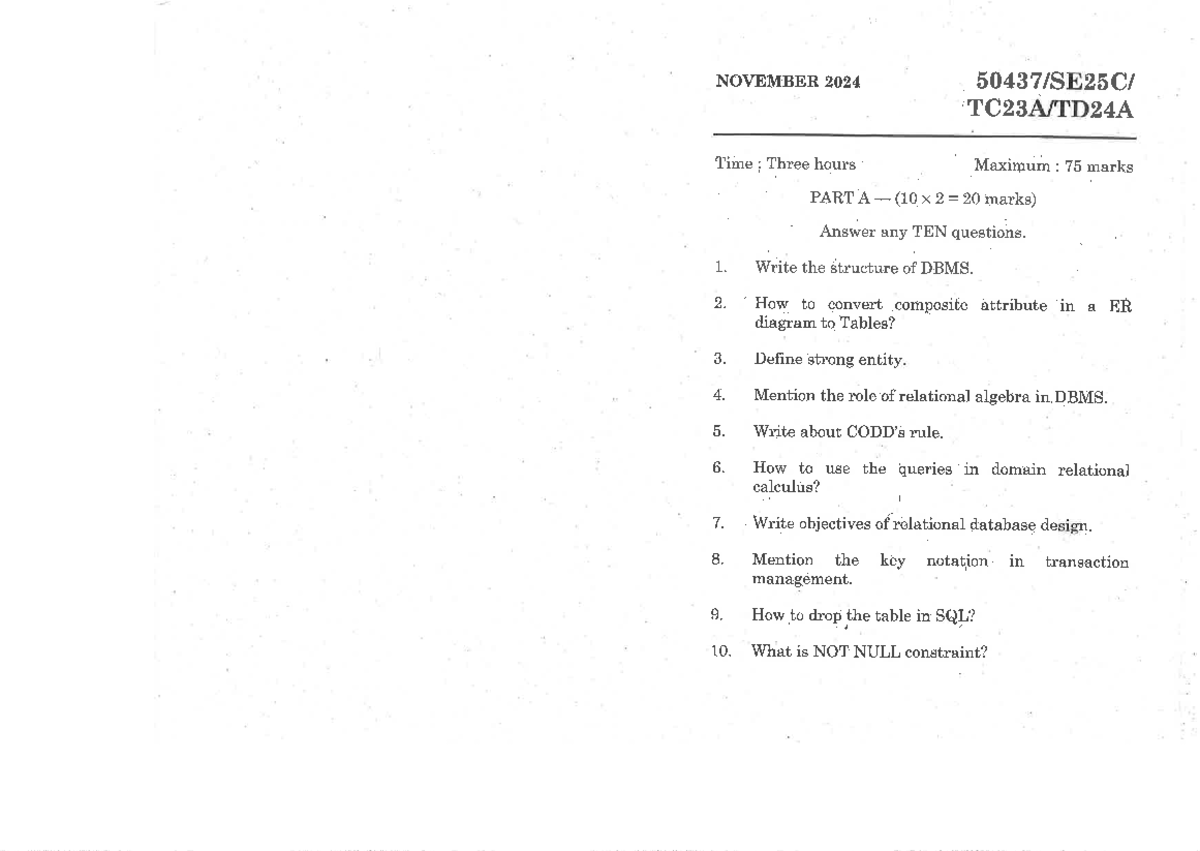 NOVEMBER 2024

50437/SE25C/
TC23A/TD24A

Time : Three hours

Maximum : 75 marks

PART A — ($10 \times 2 = 20$ marks)

Answer any TEN questions.

1. Write the structure of DBMS.

2. How to convert composite attribute in a ER diagram to Tables?

3. Define strong entity.

4. Mention the role of relational algebra in DBMS.

5. Write about CODD's rule.

6. How to use the queries in domain relational calculus?

7. Write objectives of relational database design.

8. Mention the key notation in transaction management.

9. How to drop the table in SQL?

10. What is NOT NULL constraint?